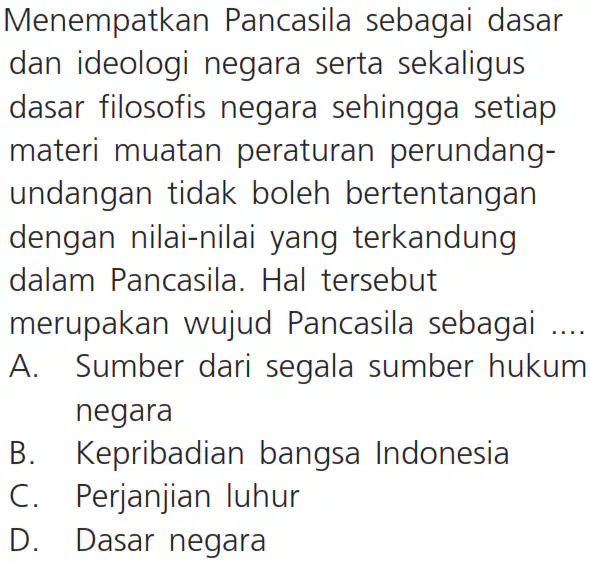 Menempatkan Pancasila sebagai dasar dan ideologi negara serta sekaligus dasar filosofis negara sehingga setiap materi muatan peraturan perundang-undangan tidak boleh bertentangan dengan nilai-nilai yang terkandung dalam Pancasila. Hal tersebut merupakan wujud Pancasila sebagai ....

A. Sumber dari segala sumber hukum negara
B. Kepribadian bangsa Indonesia
C. Perjanjian luhur
D. Dasar negara